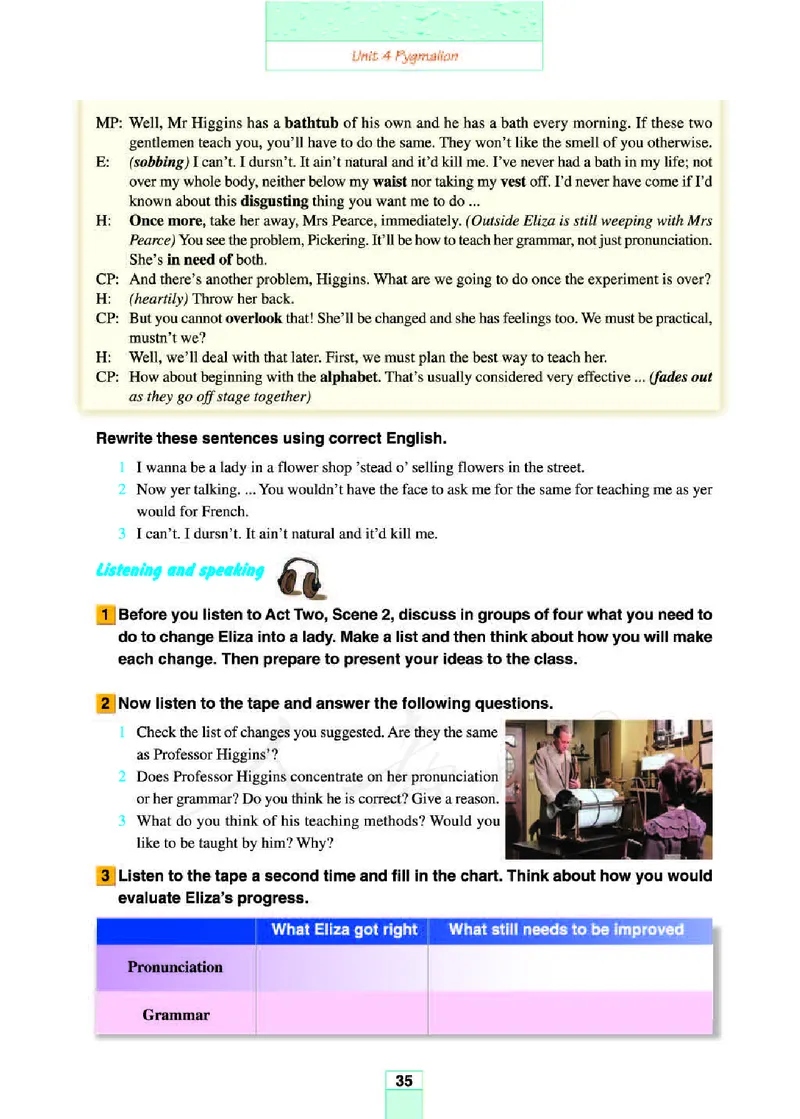 Unit 4 Pygmalion

MP: Well, Mr Higgins has a bathtub of his own and he has a bath every morning. If these two gentlemen teach you, you'll have to do the same. They won't like the smell of you otherwise.
E: (sobbing) I can't. I dursn't. It ain't natural and it'd kill me. I've never had a bath in my life; not over my whole body, neither below my waist nor taking my vest off. I'd never have come if I'd known about this disgusting thing you want me to do ...
H: Once more, take her away, Mrs Pearce, immediately. (Outside Eliza is still weeping with Mrs Pearce) You see the problem, Pickering. It'll be how to teach her grammar, not just pronunciation. She's in need of both.
CP: And there's another problem, Higgins. What are we going to do once the experiment is over?
H: (heartily) Throw her back.
CP: But you cannot overlook that! She'll be changed and she has feelings too. We must be practical, mustn't we?
H: Well, we'll deal with that later. First, we must plan the best way to teach her.
CP: How about beginning with the alphabet. That's usually considered very effective ... (fades out as they go off stage together)

Rewrite these sentences using correct English.

1 I wanna be a lady in a flower shop 'stead o' selling flowers in the street.
2 Now yer talking. ... You wouldn't have the face to ask me for the same for teaching me as yer would for French.
3 I can't. I dursn't. It ain't natural and it'd kill me.

Listening and speaking

1 Before you listen to Act Two, Scene 2, discuss in groups of four what you need to do to change Eliza into a lady. Make a list and then think about how you will make each change. Then prepare to present your ideas to the class.

2 Now listen to the tape and answer the following questions.

1 Check the list of changes you suggested. Are they the same as Professor Higgins'?
2 Does Professor Higgins concentrate on her pronunciation or her grammar? Do you think he is correct? Give a reason.
3 What do you think of his teaching methods? Would you like to be taught by him? Why?

3 Listen to the tape a second time and fill in the chart. Think about how you would evaluate Eliza's progress.

| | What Eliza got right | What still needs to be improved |
|---|---|---|
| Pronunciation | | |
| Grammar | | |

35